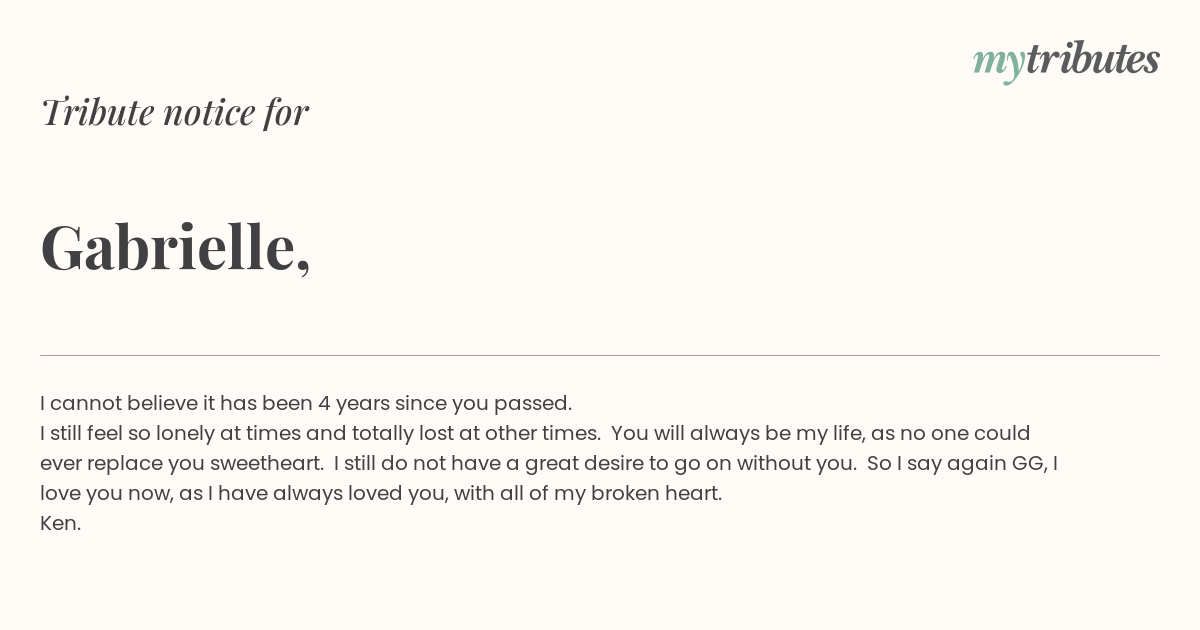 mytributes

Tribute notice for

Gabrielle,

I cannot believe it has been 4 years since you passed.
I still feel so lonely at times and totally lost at other times. You will always be my life, as no one could ever replace you sweetheart. I still do not have a great desire to go on without you. So I say again GG, I love you now, as I have always loved you, with all of my broken heart.
Ken.